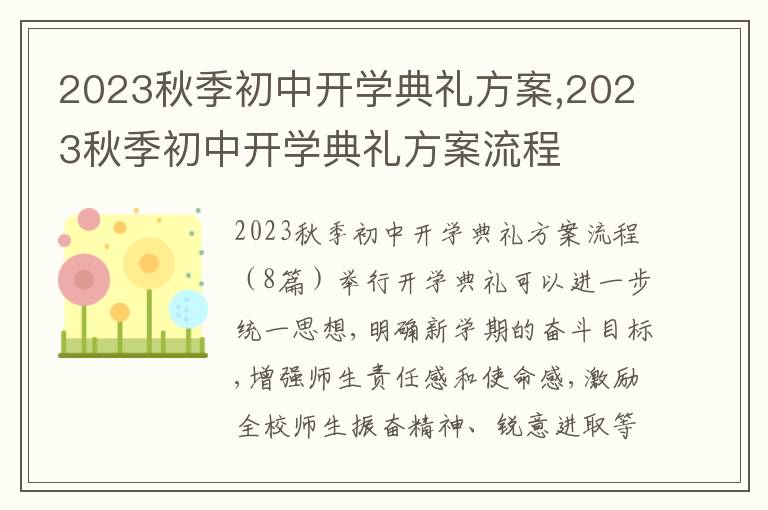 2023秋季初中开学典礼方案,2023秋季初中开学典礼方案流程

2023秋季初中开学典礼方案流程（8篇）举行开学典礼可以进一步统一思想，明确新学期的奋斗目标，增强师生责任感和使命感，激励全校师生振奋精神、锐意进取等